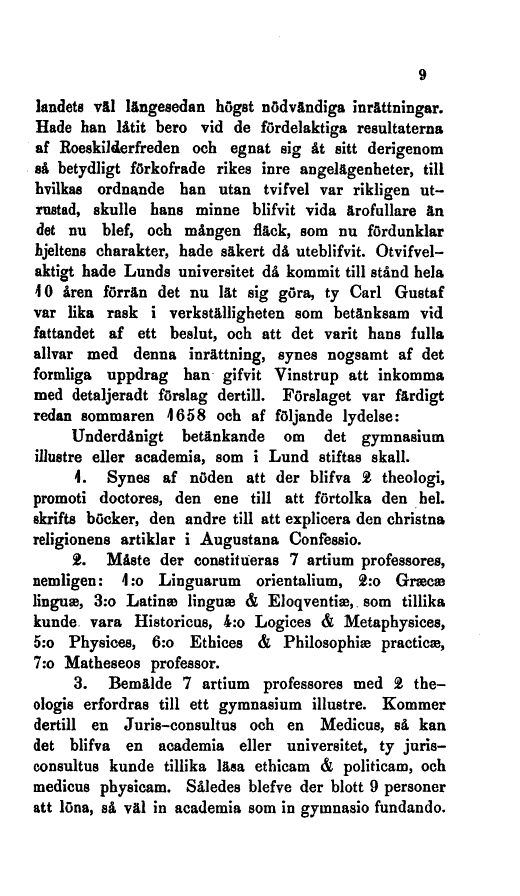 9

landets väl längesedan högst nödvändiga inrättningar. Hade han låtit bero vid de fördelaktiga resultaterna af Roeskilderfreden och egnat sig åt sitt derigenom så betydligt förkofrade rikes inre angelägenheter, till hvilkas ordnande han utan tvifvel var rikligen utrustad, skulle hans minne blifvit vida ärofullare än det nu blef, och mången fläck, som nu fördunklar hjeltens charakter, hade säkert då uteblifvit. Otvifvelaktigt hade Lunds universitet då kommit till stånd hela 10 åren förrän det nu lät sig göra, ty Carl Gustaf var lika rask i verkställigheten som betänksam vid fattandet af ett beslut, och att det varit hans fulla allvar med denna inrättning, synes nogsamt af det formliga uppdrag han gifvit Vinstrup att inkomma med detaljeradt förslag dertill. Förslaget var färdigt redan sommaren 1658 och af följande lydelse:

Underdånigt betänkande om det gymnasium illustre eller academia, som i Lund stiftas skall.

1. Synes af nöden att der blifva 2 theologi, promoti doctores, den ene till att förtolka den hel. skrifts böcker, den andre till att explicera den christna religionens artiklar i Augustana Confessio.

2. Måste der constitueras 7 artium professores, nemligen: 1:o Linguarum orientalium, 2:o Græcæ linguæ, 3:o Latinæ linguæ & Eloqventiæ, som tillika kunde vara Historicus, 4:o Logices & Metaphysices, 5:o Physices, 6:o Ethices & Philosophiæ practicæ, 7:o Matheseos professor.

3. Bemälde 7 artium professores med 2 theologis erfordras till ett gymnasium illustre. Kommer dertill en Juris-consultus och en Medicus, så kan det blifva en academia eller universitet, ty jurisconsultus kunde tillika läsa ethicam & politicam, och medicus physicam. Således blefve der blott 9 personer att löna, så väl in academia som in gymnasio fundando.